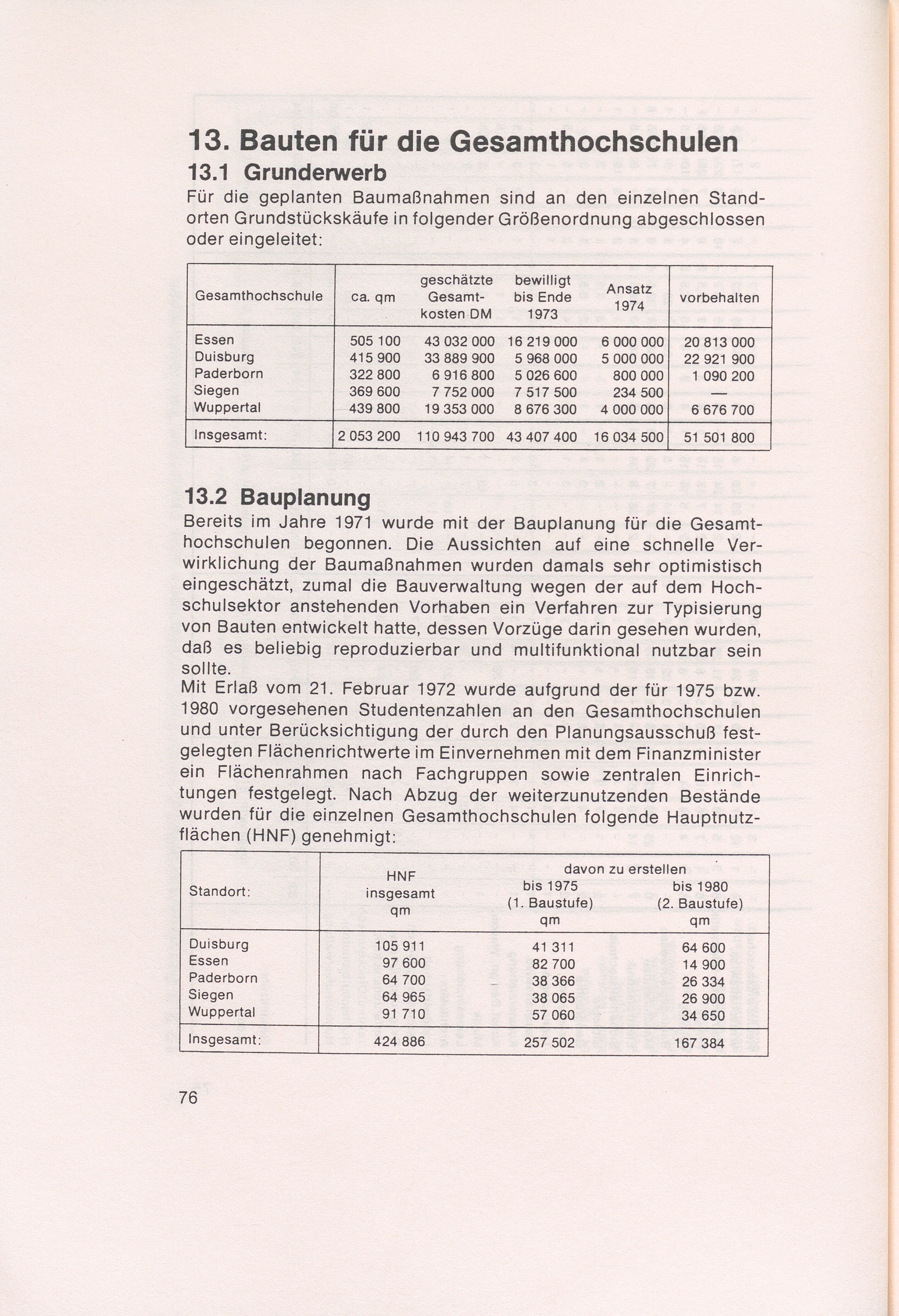 13. Bauten für die Gesamthochschulen

13.1 Grunderwerb

Für die geplanten Baumaßnahmen sind an den einzelnen Standorten Grundstückskäufe in folgender Größenordnung abgeschlossen oder eingeleitet:

| Gesamthochschule | ca. qm | geschätzte Gesamtkosten DM | bewilligt bis Ende 1973 | Ansatz 1974 | vorbehalten |
|---|---|---|---|---|---|
| Essen | 505 100 | 43 032 000 | 16 219 000 | 6 000 000 | 20 813 000 |
| Duisburg | 415 900 | 33 889 900 | 5 968 000 | 5 000 000 | 22 921 900 |
| Paderborn | 322 800 | 6 916 800 | 5 026 600 | 800 000 | 1 090 200 |
| Siegen | 369 600 | 7 752 000 | 7 517 500 | 234 500 | — |
| Wuppertal | 439 800 | 19 353 000 | 8 676 300 | 4 000 000 | 6 676 700 |
| Insgesamt: | 2 053 200 | 110 943 700 | 43 407 400 | 16 034 500 | 51 501 800 |

13.2 Bauplanung

Bereits im Jahre 1971 wurde mit der Bauplanung für die Gesamthochschulen begonnen. Die Aussichten auf eine schnelle Verwirklichung der Baumaßnahmen wurden damals sehr optimistisch eingeschätzt, zumal die Bauverwaltung wegen der auf dem Hochschulsektor anstehenden Vorhaben ein Verfahren zur Typisierung von Bauten entwickelt hatte, dessen Vorzüge darin gesehen wurden, daß es beliebig reproduzierbar und multifunktional nutzbar sein sollte.
Mit Erlaß vom 21. Februar 1972 wurde aufgrund der für 1975 bzw. 1980 vorgesehenen Studentenzahlen an den Gesamthochschulen und unter Berücksichtigung der durch den Planungsausschuß festgelegten Flächenrichtwerte im Einvernehmen mit dem Finanzminister ein Flächenrahmen nach Fachgruppen sowie zentralen Einrichtungen festgelegt. Nach Abzug der weiterzunutzenden Bestände wurden für die einzelnen Gesamthochschulen folgende Hauptnutzflächen (HNF) genehmigt:

| Standort: | HNF insgesamt qm | davon zu erstellen bis 1975 (1. Baustufe) qm | davon zu erstellen bis 1980 (2. Baustufe) qm |
|---|---|---|---|
| Duisburg | 105 911 | 41 311 | 64 600 |
| Essen | 97 600 | 82 700 | 14 900 |
| Paderborn | 64 700 | 38 366 | 26 334 |
| Siegen | 64 965 | 38 065 | 26 900 |
| Wuppertal | 91 710 | 57 060 | 34 650 |
| Insgesamt: | 424 886 | 257 502 | 167 384 |

76